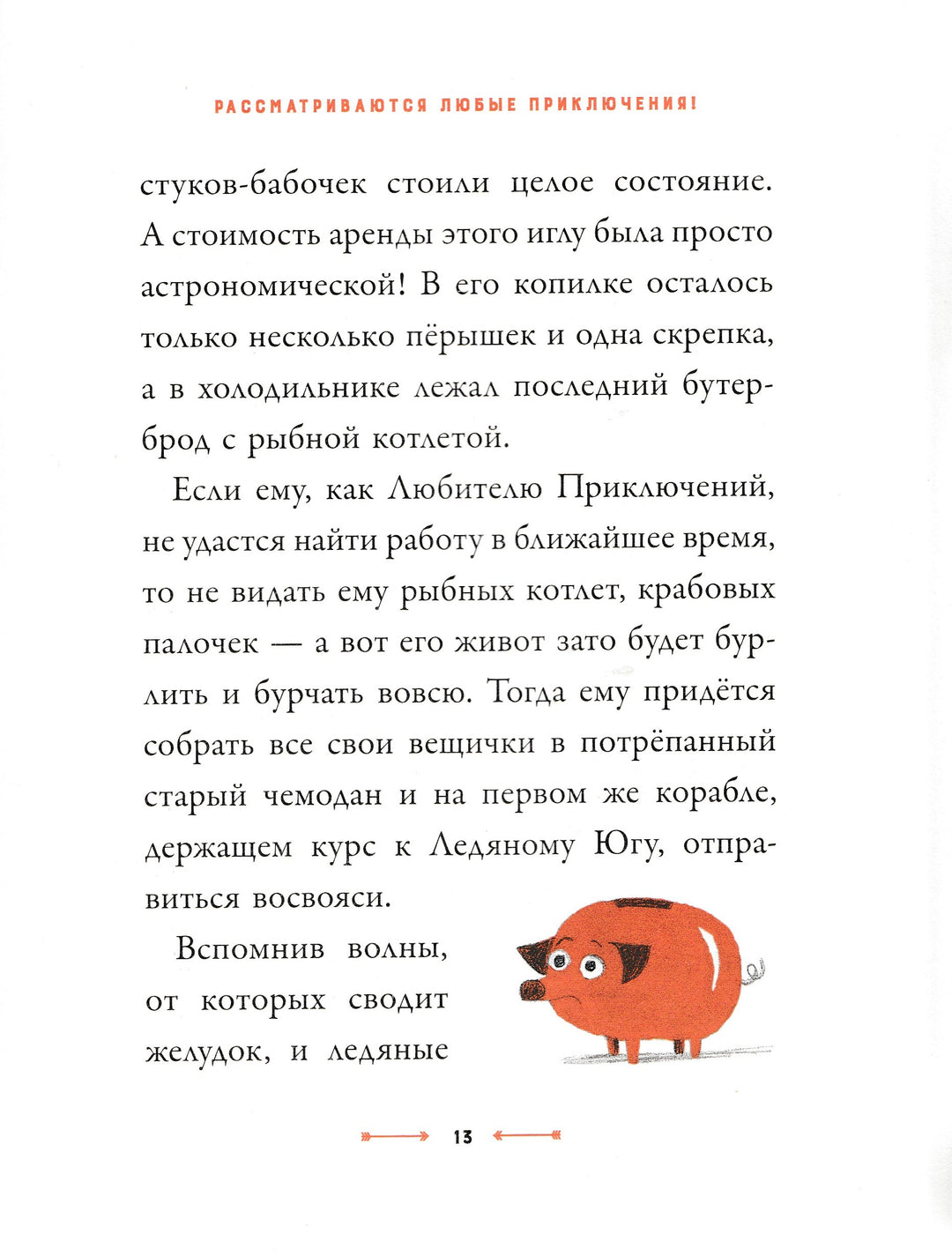 РАССМАТРИВАЮТСЯ ЛЮБЫЕ ПРИКЛЮЧЕНИЯ!

стуков-бабочек стоили целое состояние. А стоимость аренды этого иглу была просто астрономической! В его копилке осталось только несколько пёрышек и одна скрепка, а в холодильнике лежал последний бутерброд с рыбной котлетой.

Если ему, как Любителю Приключений, не удастся найти работу в ближайшее время, то не видать ему рыбных котлет, крабовых палочек — а вот его живот зато будет бурлить и бурчать вовсю. Тогда ему придётся собрать все свои вещички в потрёпанный старый чемодан и на первом же корабле, держащем курс к Ледяному Югу, отправиться восвояси.

Вспомнив волны, от которых сводит желудок, и ледяные

13